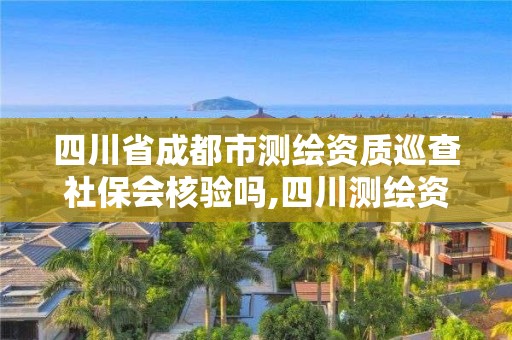 四川省成都市测绘资质巡查社保会核验吗,四川测绘资